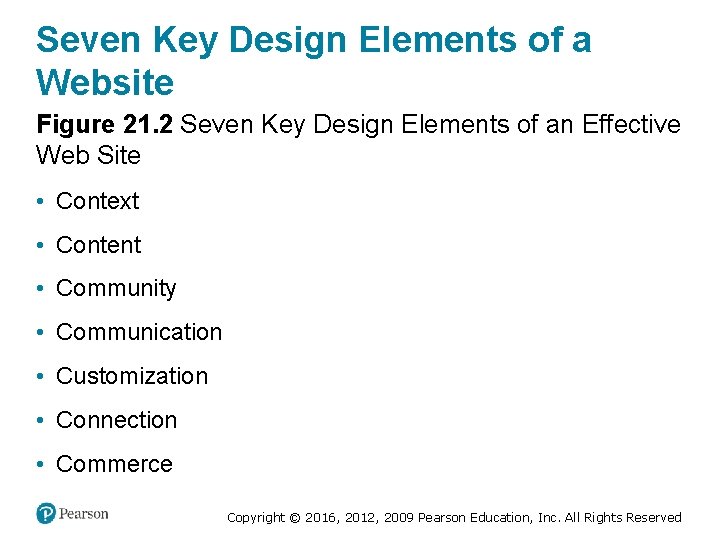 Seven Key Design Elements of a Website

Figure 21.2 Seven Key Design Elements of an Effective Web Site

• Context
• Content
• Community
• Communication
• Customization
• Connection
• Commerce

Pearson

Copyright © 2016, 2012, 2009 Pearson Education, Inc. All Rights Reserved